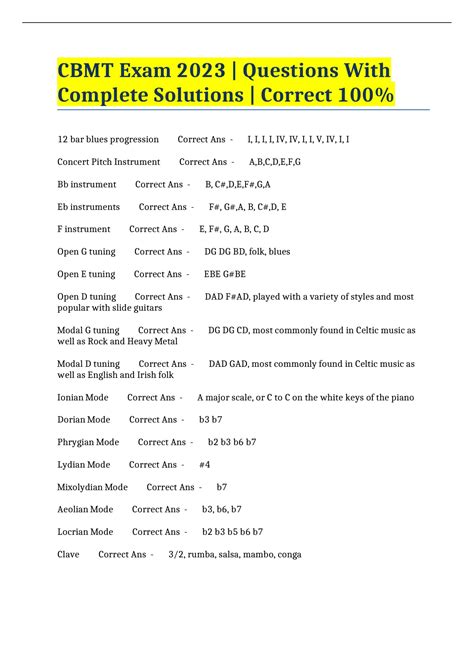 CBMT Exam 2023 | Questions With Complete Solutions | Correct 100%

12 bar blues progression Correct Ans - I, I, I, I, IV, IV, I, I, V, IV, I, I

Concert Pitch Instrument Correct Ans - A,B,C,D,E,F,G

Bb instrument Correct Ans - B, C#,D,E,F#,G,A

Eb instruments Correct Ans - F#, G#,A, B, C#,D, E

F instrument Correct Ans - E, F#, G, A, B, C, D

Open G tuning Correct Ans - DG DG BD, folk, blues

Open E tuning Correct Ans - EBE G#BE

Open D tuning Correct Ans - DAD F#AD, played with a variety of styles and most popular with slide guitars

Modal G tuning Correct Ans - DG DG CD, most commonly found in Celtic music as well as Rock and Heavy Metal

Modal D tuning Correct Ans - DAD GAD, most commonly found in Celtic music as well as English and Irish folk

Ionian Mode Correct Ans - A major scale, or C to C on the white keys of the piano

Dorian Mode Correct Ans - b3 b7

Phrygian Mode Correct Ans - b2 b3 b6 b7

Lydian Mode Correct Ans - #4

Mixolydian Mode Correct Ans - b7

Aeolian Mode Correct Ans - b3, b6, b7

Locrian Mode Correct Ans - b2 b3 b5 b6 b7

Clave Correct Ans - 3/2, rumba, salsa, mambo, conga